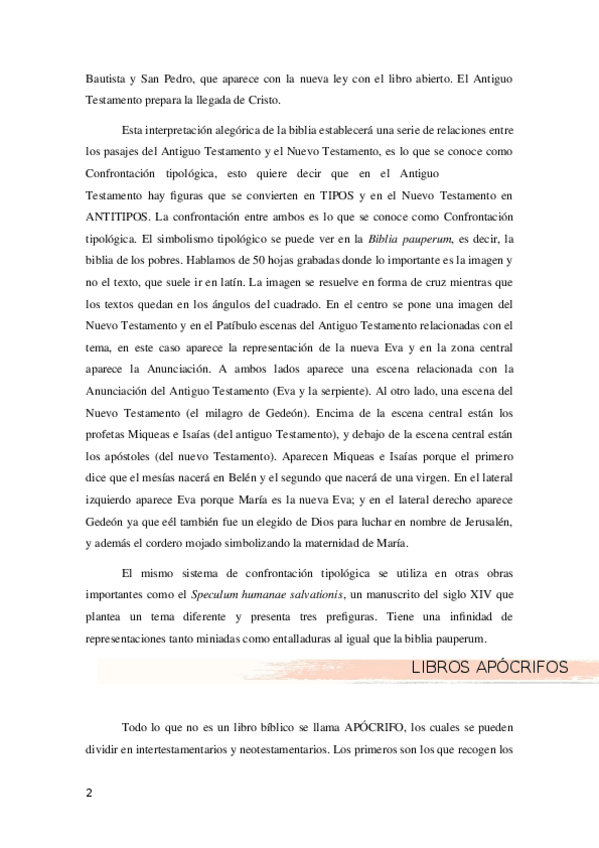 Bautista y San Pedro, que aparece con la nueva ley con el libro abierto. El Antiguo Testamento prepara la llegada de Cristo.

Esta interpretación alegórica de la biblia establecerá una serie de relaciones entre los pasajes del Antiguo Testamento y el Nuevo Testamento, es lo que se conoce como Confrontación tipológica, esto quiere decir que en el Antiguo Testamento hay figuras que se convierten en TIPOS y en el Nuevo Testamento en ANTITIPOS. La confrontación entre ambos es lo que se conoce como Confrontación tipológica. El simbolismo tipológico se puede ver en la Biblia pauperum, es decir, la biblia de los pobres. Hablamos de 50 hojas grabadas donde lo importante es la imagen y no el texto, que suele ir en latín. La imagen se resuelve en forma de cruz mientras que los textos quedan en los ángulos del cuadrado. En el centro se pone una imagen del Nuevo Testamento y en el Patíbulo escenas del Antiguo Testamento relacionadas con el tema, en este caso aparece la representación de la nueva Eva y en la zona central aparece la Anunciación. A ambos lados aparece una escena relacionada con la Anunciación del Antiguo Testamento (Eva y la serpiente). Al otro lado, una escena del Nuevo Testamento (el milagro de Gedeón). Encima de la escena central están los profetas Miqueas e Isaías (del antiguo Testamento), y debajo de la escena central están los apóstoles (del nuevo Testamento). Aparecen Miqueas e Isaías porque el primero dice que el mesías nacerá en Belén y el segundo que nacerá de una virgen. En el lateral izquierdo aparece Eva porque María es la nueva Eva; y en el lateral derecho aparece Gedeón ya que eél también fue un elegido de Dios para luchar en nombre de Jerusalén, y además el cordero mojado simbolizando la maternidad de María.

El mismo sistema de confrontación tipológica se utiliza en otras obras importantes como el Speculum humanae salvationis, un manuscrito del siglo XIV que plantea un tema diferente y presenta tres prefiguras. Tiene una infinidad de representaciones tanto miniadas como entalladuras al igual que la biblia pauperum.

LIBROS APÓCRIFOS

Todo lo que no es un libro bíblico se llama APÓCRIFO, los cuales se pueden dividir en intertestamentarios y neotestamentarios. Los primeros son los que recogen los

2